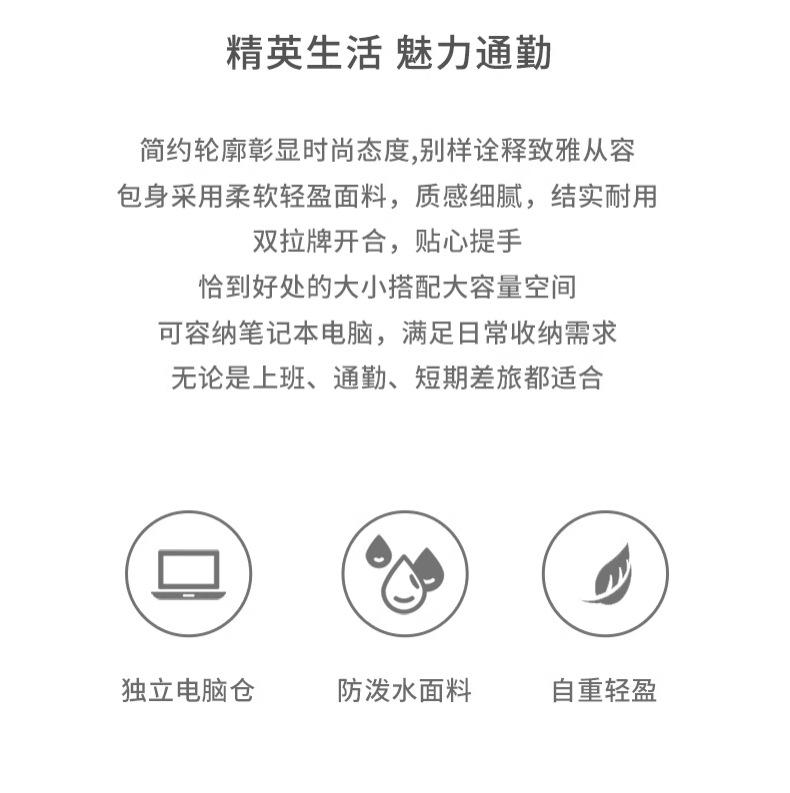 精英生活 魅力通勤

简约轮廓彰显时尚态度,别样诠释致雅从容

包身采用柔软轻盈面料，质感细腻，结实耐用

双拉牌开合，贴心提手

恰到好处的大小搭配大容量空间

可容纳笔记本电脑，满足日常收纳需求

无论是上班、通勤、短期差旅都适合

独立电脑仓

防泼水面料

自重轻盈